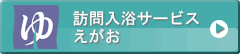 ゆ

訪問入浴サービス
えがお